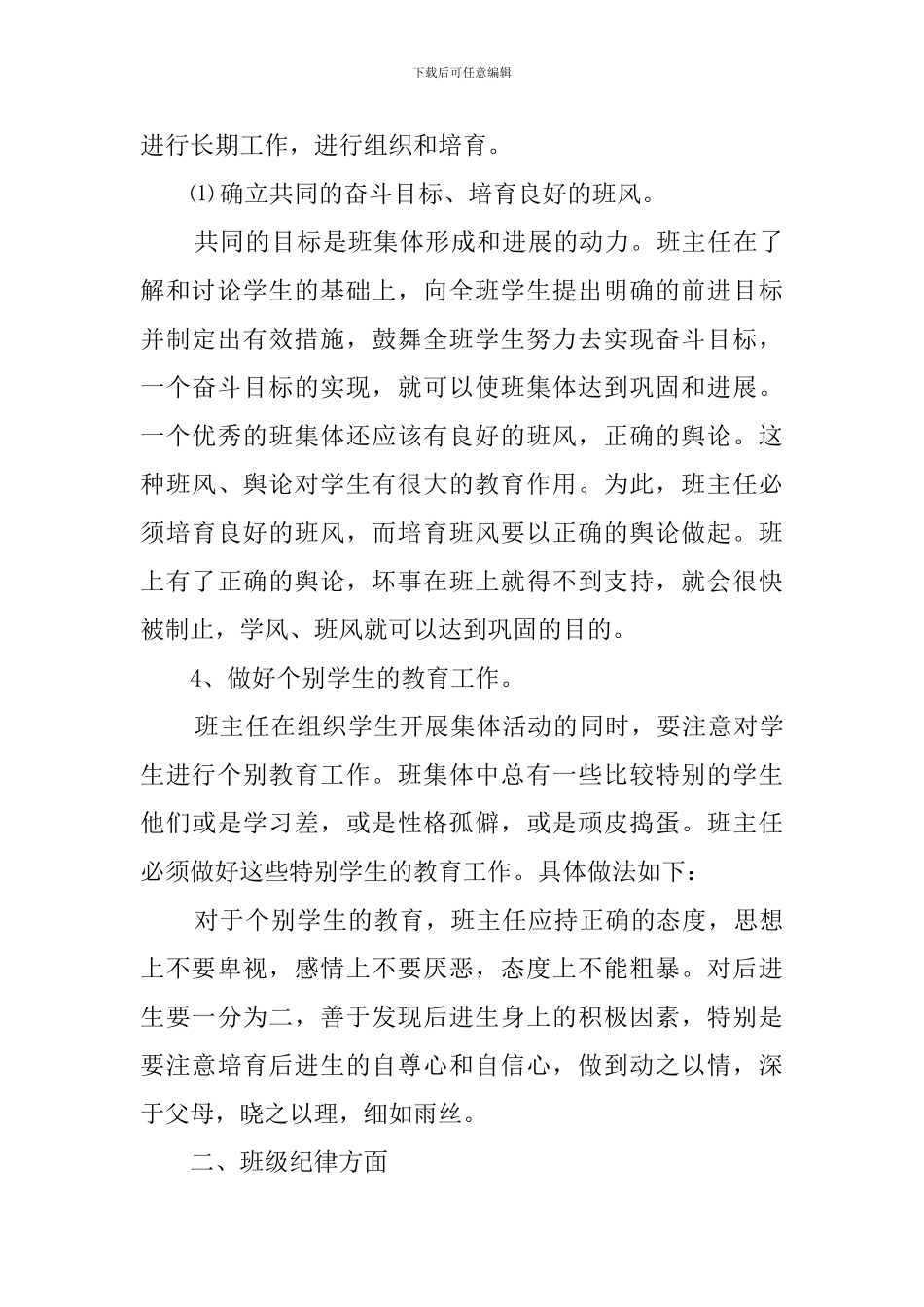 下载后可任意编辑

进行长期工作，进行组织和培育。

⑴确立共同的奋斗目标、培育良好的班风。

共同的目标是班集体形成和进展的动力。班主任在了解和讨论学生的基础上，向全班学生提出明确的前进目标并制定出有效措施，鼓舞全班学生努力去实现奋斗目标，一个奋斗目标的实现，就可以使班集体达到巩固和进展。一个优秀的班集体还应该有良好的班风，正确的舆论。这种班风、舆论对学生有很大的教育作用。为此，班主任必须培育良好的班风，而培育班风要以正确的舆论做起。班上有了正确的舆论，坏事在班上就得不到支持，就会很快被制止，学风、班风就可以达到巩固的目的。

4、做好个别学生的教育工作。

班主任在组织学生开展集体活动的同时，要注意对学生进行个别教育工作。班集体中总有一些比较特别的学生他们或是学习差，或是性格孤僻，或是顽皮捣蛋。班主任必须做好这些特别学生的教育工作。具体做法如下：

对于个别学生的教育，班主任应持正确的态度，思想上不要卑视，感情上不要厌恶，态度上不能粗暴。对后进生要一分为二，善于发现后进生身上的积极因素，特别是要注意培育后进生的自尊心和自信心，做到动之以情，深于父母，晓之以理，细如雨丝。

二、班级纪律方面